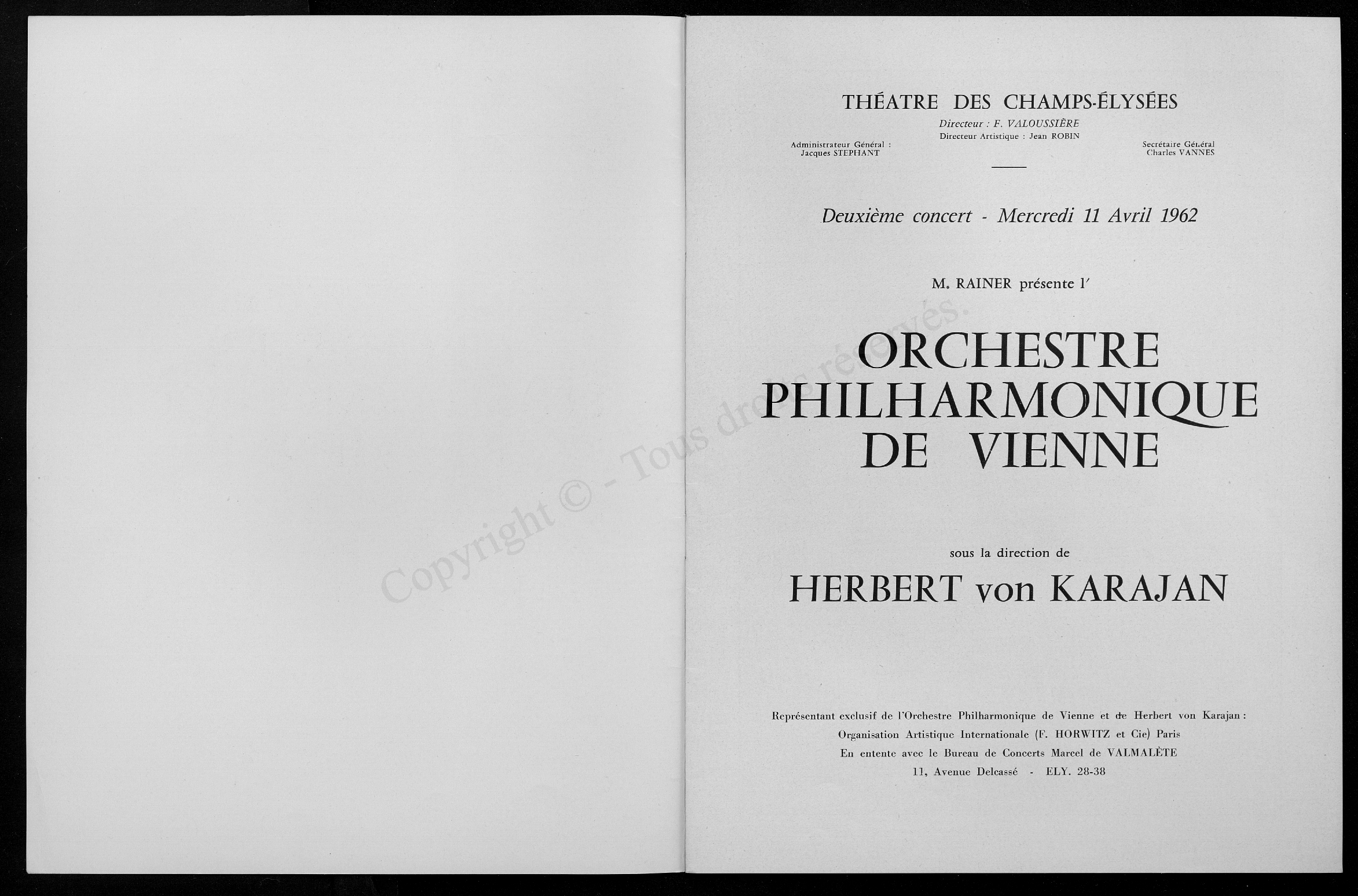 Copyright © - Tous droits réservés.

THÉATRE DES CHAMPS-ÉLYSÉES

Directeur : F. VALOUSSIÈRE
Directeur Artistique : Jean ROBIN

Administrateur Général : Jacques STEPHANT

Secrétaire Général Charles VANNES

Deuxième concert - Mercredi 11 Avril 1962

M. RAINER présente l'

ORCHESTRE PHILHARMONIQUE DE VIENNE

sous la direction de

HERBERT von KARAJAN

Représentant exclusif de l'Orchestre Philharmonique de Vienne et de Herbert von Karajan :
Organisation Artistique Internationale (F. HORWITZ et Cie) Paris
En entente avec le Bureau de Concerts Marcel de VALMALÈTE
11, Avenue Delcassé - ELY. 28-38